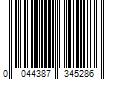 0 044387 345286